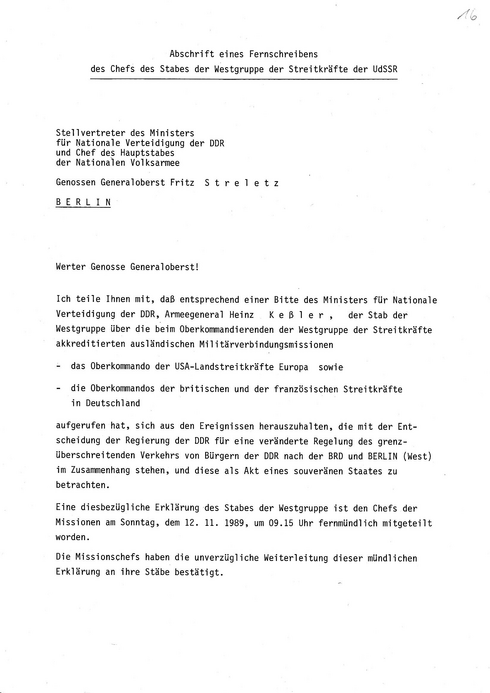 16

Abschrift eines Fernschreibens
des Chefs des Stabes der Westgruppe der Streitkräfte der UdSSR

Stellvertreter des Ministers
für Nationale Verteidigung der DDR
und Chef des Hauptstabes
der Nationalen Volksarmee

Genossen Generaloberst Fritz S t r e l e t z

B E R L I N

Werter Genosse Generaloberst!

Ich teile Ihnen mit, daß entsprechend einer Bitte des Ministers für Nationale Verteidigung der DDR, Armeegeneral Heinz K e ß l e r , der Stab der Westgruppe über die beim Oberkommandierenden der Westgruppe der Streitkräfte akkreditierten ausländischen Militärverbindungsmissionen

- das Oberkommando der USA-Landstreitkräfte Europa sowie

- die Oberkommandos der britischen und der französischen Streitkräfte in Deutschland

aufgerufen hat, sich aus den Ereignissen herauszuhalten, die mit der Entscheidung der Regierung der DDR für eine veränderte Regelung des grenzüberschreitenden Verkehrs von Bürgern der DDR nach der BRD und BERLIN (West) im Zusammenhang stehen, und diese als Akt eines souveränen Staates zu betrachten.

Eine diesbezügliche Erklärung des Stabes der Westgruppe ist den Chefs der Missionen am Sonntag, dem 12. 11. 1989, um 09.15 Uhr fernmündlich mitgeteilt worden.

Die Missionschefs haben die unverzügliche Weiterleitung dieser mündlichen Erklärung an ihre Stäbe bestätigt.